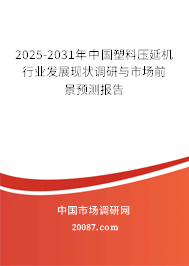 2025-2031年中国塑料压延机行业发展现状调研与市场前景预测报告

中国市场调研网

20087.com